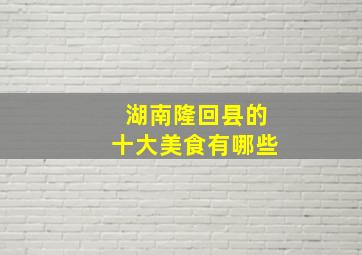 湖南隆回县的
十大美食有哪些